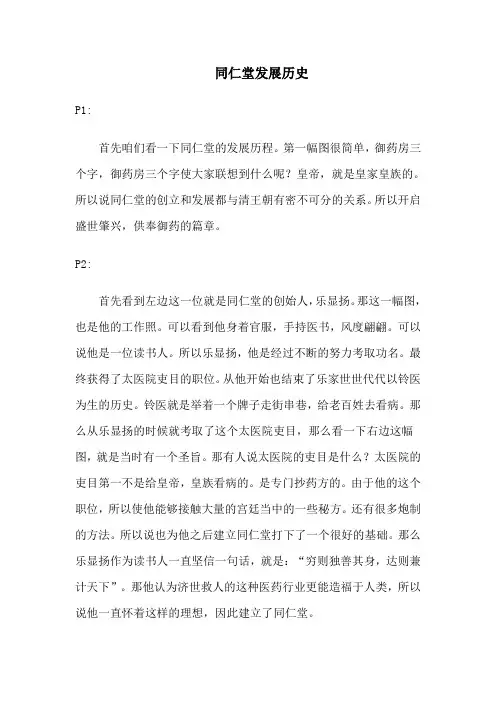 同仁堂发展历史

P1:

首先咱们看一下同仁堂的发展历程。第一幅图很简单，御药房三个字，御药房三个字使大家联想到什么呢？皇帝，就是皇家皇族的。所以说同仁堂的创立和发展都与清王朝有密不可分的关系。所以开启盛世肇兴，供奉御药的篇章。

P2:

首先看到左边这一位就是同仁堂的创始人，乐显扬。那这一幅图，也是他的工作照。可以看到他身着官服，手持医书，风度翩翩。可以说他是一位读书人。所以乐显扬，他是经过不断的努力考取功名。最终获得了太医院吏目的职位。从他开始也结束了乐家世世代代以铃医为生的历史。铃医就是举着一个牌子走街串巷，给老百姓去看病。那么从乐显扬的时候就考取了这个太医院吏目，那么看一下右边这幅图，就是当时有一个圣旨。那有人说太医院的吏目是什么？太医院的吏目第一不是给皇帝，皇族看病的。是专门抄药方的。由于他的这个职位，所以使他能够接触大量的宫廷当中的一些秘方。还有很多炮制的方法。所以说也为他之后建立同仁堂打下了一个很好的基础。那么乐显扬作为读书人一直坚信一句话，就是：“穷则独善其身，达则兼计天下”。那他认为济世救人的这种医药行业更能造福于人类，所以说他一直怀着这样的理想，因此建立了同仁堂。